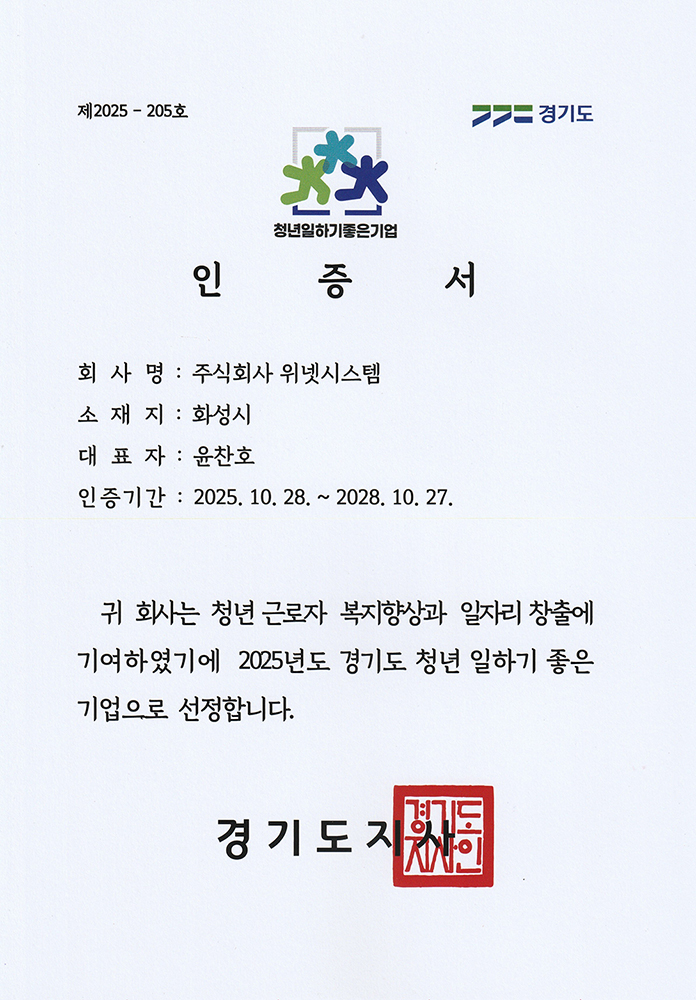 제2025 - 205호

경기도

청년일하기좋은기업

인 증 서

회 사 명 : 주식회사 위넷시스템

소 재 지 : 화성시

대 표 자 : 윤찬호

인증기간 : 2025. 10. 28. ~ 2028. 10. 27.

귀 회사는 청년 근로자 복지향상과 일자리 창출에 기여하였기에 2025년도 경기도 청년 일하기 좋은 기업으로 선정합니다.

경 기 도 지 사

경기도지사인